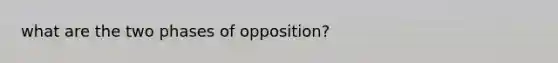 what are the two phases of opposition?